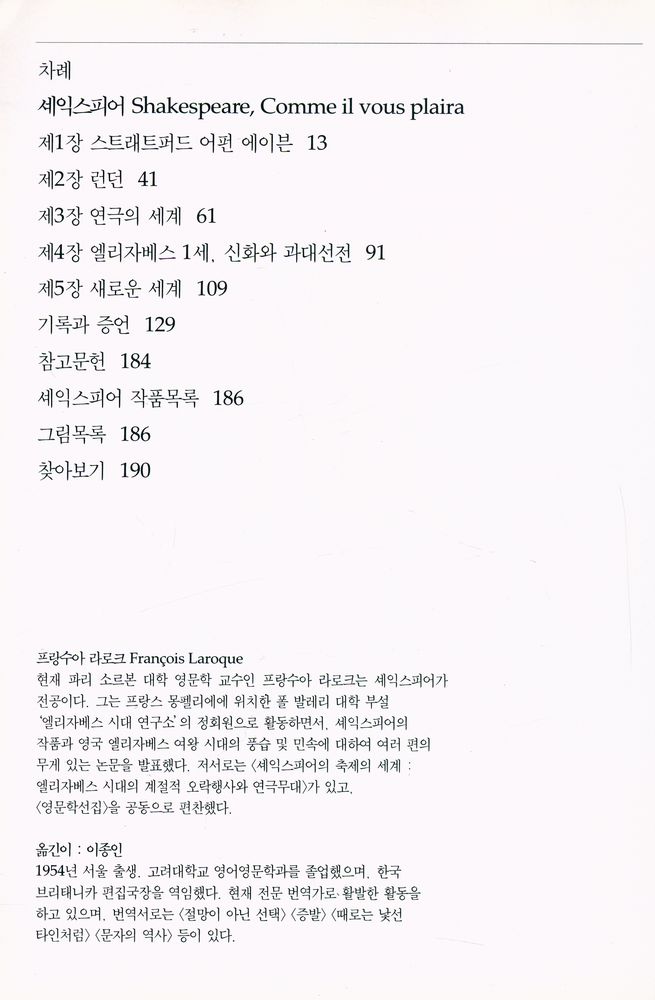 차례

셰익스피어 Shakespeare, Comme il vous plaira

제1장 스트래트퍼드 어펀 에이븐 13

제2장 런던 41

제3장 연극의 세계 61

제4장 엘리자베스 1세, 신화와 과대선전 91

제5장 새로운 세계 109

기록과 증언 129

참고문헌 184

셰익스피어 작품목록 186

그림목록 186

찾아보기 190

프랑수아 라로크 François Laroque
현재 파리 소르본 대학 영문학 교수인 프랑수아 라로크는 셰익스피어가 전공이다. 그는 프랑스 몽펠리에에 위치한 폴 발레리 대학 부설 '엘리자베스 시대 연구소'의 정회원으로 활동하면서, 셰익스피어의 작품과 영국 엘리자베스 여왕 시대의 풍습 및 민속에 대하여 여러 편의 무게 있는 논문을 발표했다. 저서로는 〈셰익스피어의 축제의 세계 : 엘리자베스 시대의 계절적 오락행사와 연극무대〉가 있고, 〈영문학선집〉을 공동으로 편찬했다.

옮긴이 : 이종인
1954년 서울 출생. 고려대학교 영어영문학과를 졸업했으며, 한국 브리태니카 편집국장을 역임했다. 현재 전문 번역가로 활발한 활동을 하고 있으며, 번역서로는 〈절망이 아닌 선택〉 〈증발〉 〈때로는 낯선 타인처럼〉 〈문자의 역사〉 등이 있다.